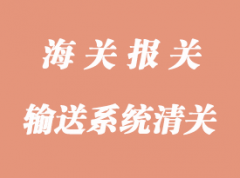 海关报关

输送系统清关